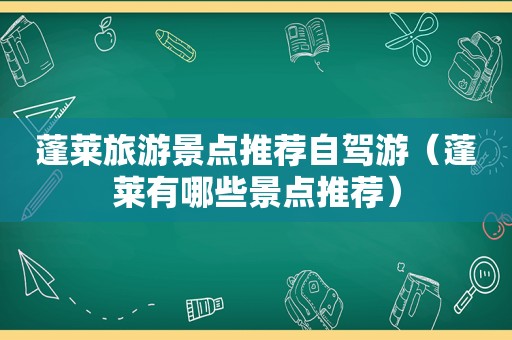 蓬莱旅游景点推荐自驾游（蓬莱有哪些景点推荐）